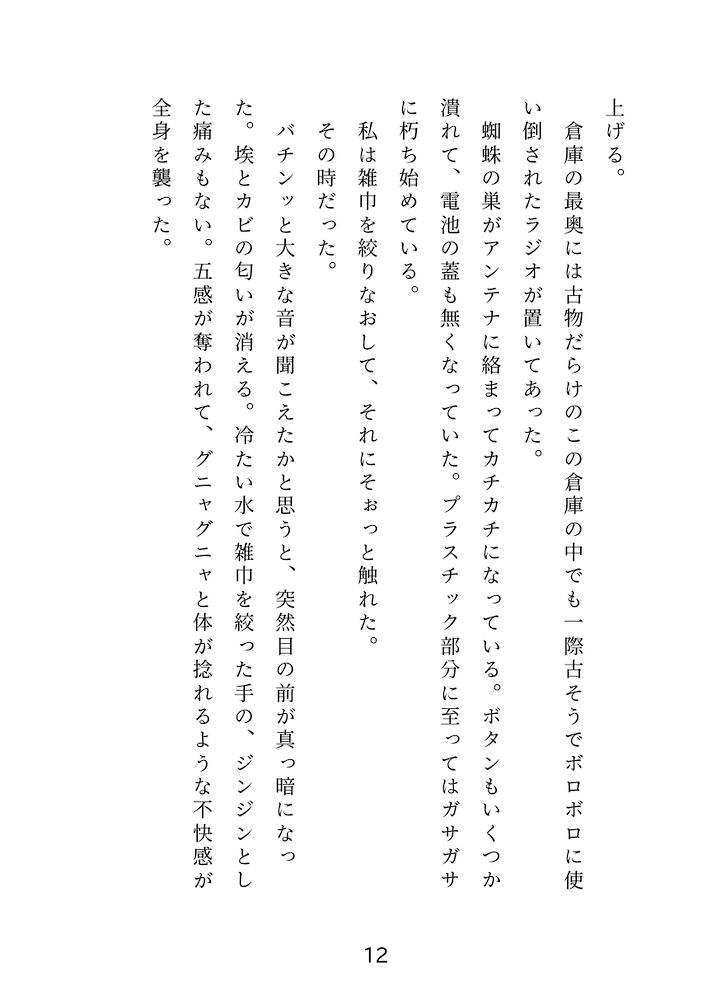 上げる。

倉庫の最奥には古物だらけのこの倉庫の中でも一際古そうでボロボロに使い倒されたラジオが置いてあった。

蜘蛛の巣がアンテナに絡まってカチカチになっている。ボタンもいくつか潰れて、電池の蓋も無くなっていた。プラスチック部分に至ってはガサガサに朽ち始めている。

私は雑巾を絞りなおして、それにそぉっと触れた。

その時だった。

バチンッと大きな音が聞こえたかと思うと、突然目の前が真っ暗になった。埃とカビの匂いが消える。冷たい水で雑巾を絞った手の、ジンジンとした痛みもない。五感が奪われて、グニャグニャと体が捻れるような不快感が全身を襲った。

12